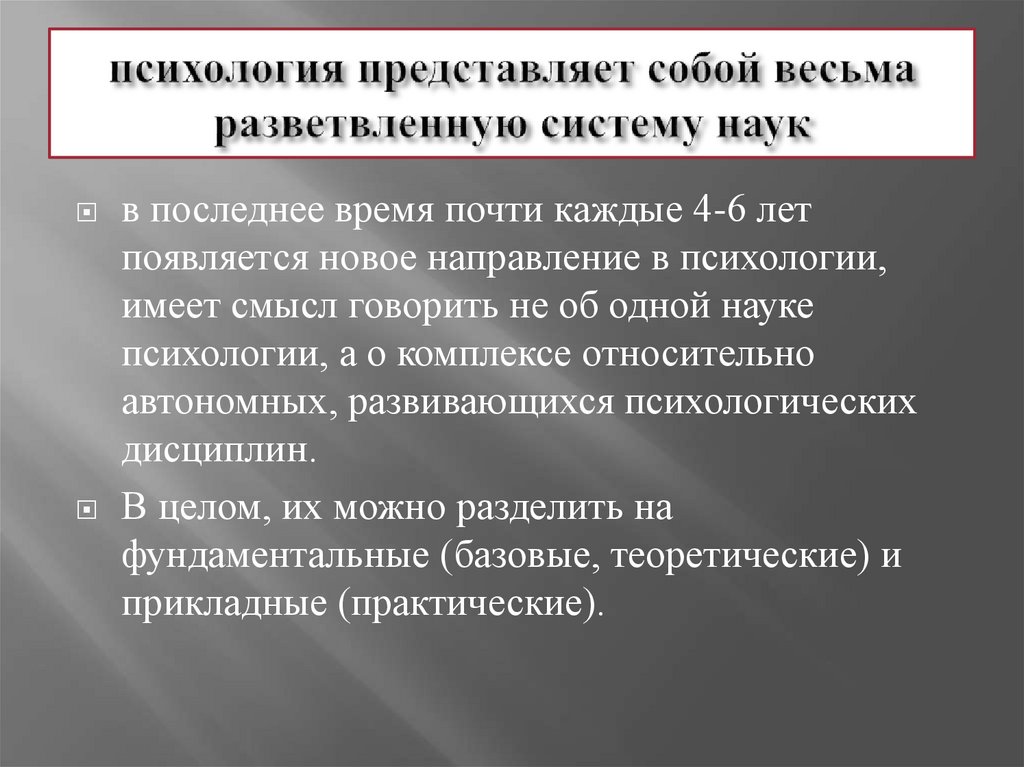 психология представляет собой весьма разветвленную систему наук

в последнее время почти каждые 4-6 лет появляется новое направление в психологии, имеет смысл говорить не об одной науке психологии, а о комплексе относительно автономных, развивающихся психологических дисциплин.

В целом, их можно разделить на фундаментальные (базовые, теоретические) и прикладные (практические).